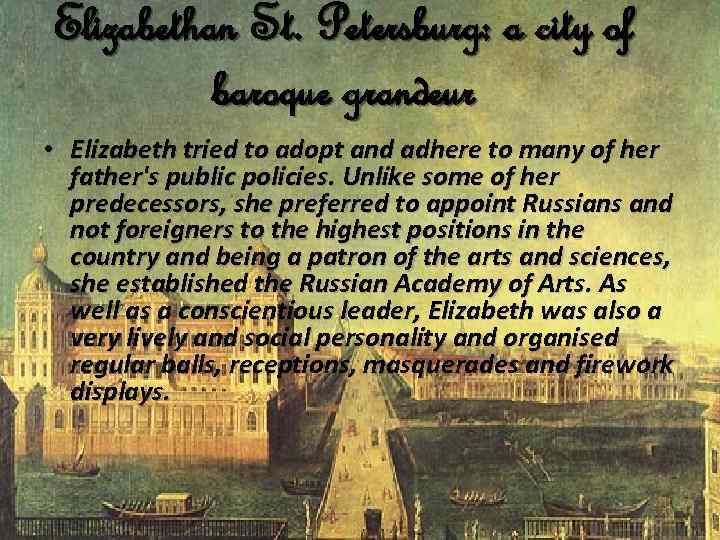 Elizabethan St. Petersburg: a city of baroque grandeur

• Elizabeth tried to adopt and adhere to many of her father's public policies. Unlike some of her predecessors, she preferred to appoint Russians and not foreigners to the highest positions in the country and being a patron of the arts and sciences, she established the Russian Academy of Arts. As well as a conscientious leader, Elizabeth was also a very lively and social personality and organised regular balls, receptions, masquerades and firework displays.